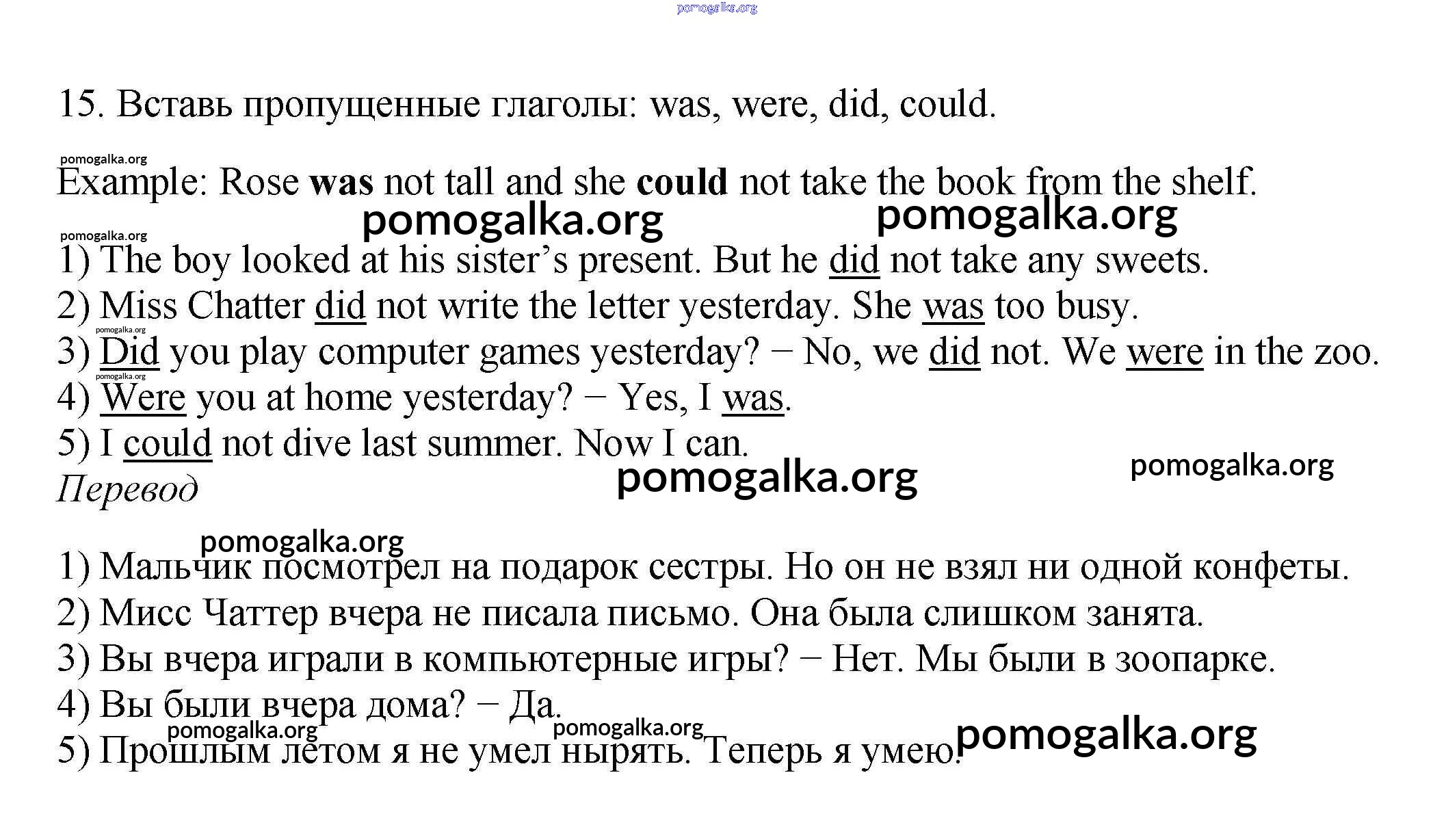 15. Вставь пропущенные глаголы: was, were, did, could.

Example: Rose was not tall and she could not take the book from the shelf.

1) The boy looked at his sister's present. But he did not take any sweets.
2) Miss Chatter did not write the letter yesterday. She was too busy.
3) Did you play computer games yesterday? − No, we did not. We were in the zoo.
4) Were you at home yesterday? − Yes, I was.
5) I could not dive last summer. Now I can.

Перевод

1) Мальчик посмотрел на подарок сестры. Но он не взял ни одной конфеты.
2) Мисс Чаттер вчера не писала письмо. Она была слишком занята.
3) Вы вчера играли в компьютерные игры? − Нет. Мы были в зоопарке.
4) Вы были вчера дома? − Да.
5) Прошлым летом я не умел нырять. Теперь я умею.

pomogalka.org